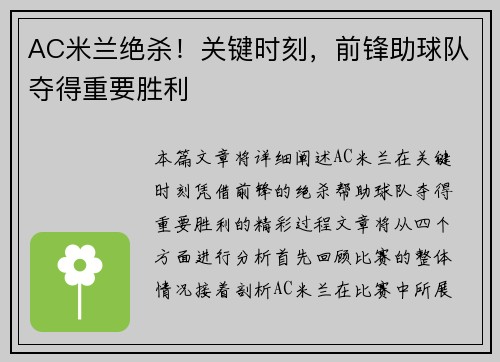 AC米兰绝杀！关键时刻，前锋助球队夺得重要胜利

本篇文章将详细阐述AC米兰在关键时刻凭借前锋的绝杀帮助球队夺得重要胜利的精彩过程文章将从四个方面进行分析首先回顾比赛的整体情况接着剖析AC米兰在比赛中所展